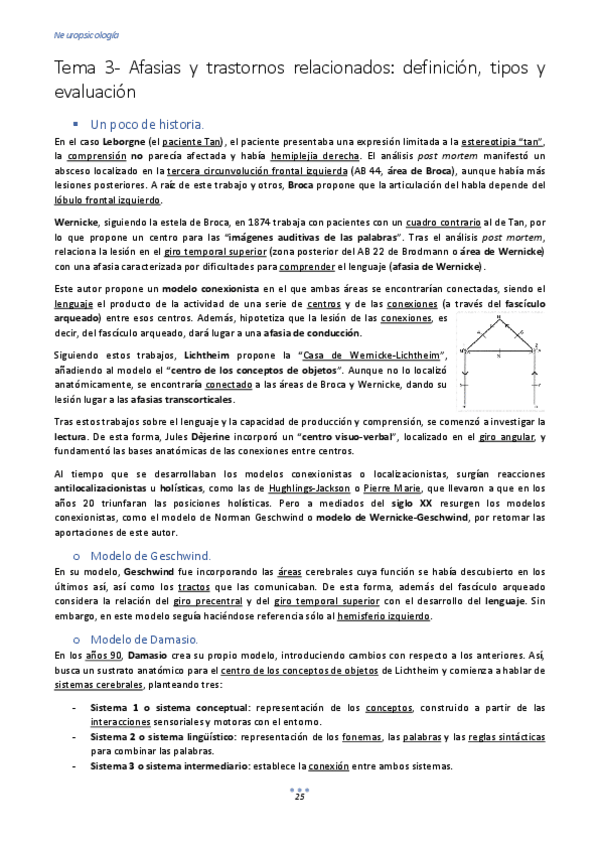 Neuropsicología

Tema 3- Afasias y trastornos relacionados: definición, tipos y evaluación

▪ Un poco de historia.

En el caso Leborgne (el paciente Tan), el paciente presentaba una expresión limitada a la estereotipia "tan", la comprensión no parecía afectada y había hemiplejia derecha. El análisis post mortem manifestó un absceso localizado en la tercera circunvolución frontal izquierda (AB 44, área de Broca), aunque había más lesiones posteriores. A raíz de este trabajo y otros, Broca propone que la articulación del habla depende del lóbulo frontal izquierdo.

Wernicke, siguiendo la estela de Broca, en 1874 trabaja con pacientes con un cuadro contrario al de Tan, por lo que propone un centro para las "imágenes auditivas de las palabras". Tras el análisis post mortem, relaciona la lesión en el giro temporal superior (zona posterior del AB 22 de Brodmann o área de Wernicke) con una afasia caracterizada por dificultades para comprender el lenguaje (afasia de Wernicke).

Este autor propone un modelo conexionista en el que ambas áreas se encontrarían conectadas, siendo el lenguaje el producto de la actividad de una serie de centros y de las conexiones (a través del fascículo arqueado) entre esos centros. Además, hipotetiza que la lesión de las conexiones, es decir, del fascículo arqueado, dará lugar a una afasia de conducción.

Siguiendo estos trabajos, Lichtheim propone la "Casa de Wernicke-Lichtheim", añadiendo al modelo el "centro de los conceptos de objetos". Aunque no lo localizó anatómicamente, se encontraría conectado a las áreas de Broca y Wernicke, dando su lesión lugar a las afasias transcorticales.

Tras estos trabajos sobre el lenguaje y la capacidad de producción y comprensión, se comenzó a investigar la lectura. De esta forma, Jules Dèjerine incorporó un "centro visuo-verbal", localizado en el giro angular, y fundamentó las bases anatómicas de las conexiones entre centros.

Al tiempo que se desarrollaban los modelos conexionistas o localizacionistas, surgían reacciones antilocalizacionistas u holísticas, como las de Hughlings-Jackson o Pierre Marie, que llevaron a que en los años 20 triunfaran las posiciones holísticas. Pero a mediados del siglo XX resurgen los modelos conexionistas, como el modelo de Norman Geschwind o modelo de Wernicke-Geschwind, por retomar las aportaciones de este autor.

o Modelo de Geschwind.

En su modelo, Geschwind fue incorporando las áreas cerebrales cuya función se había descubierto en los últimos así, así como los tractos que las comunicaban. De esta forma, además del fascículo arqueado considera la relación del giro precentral y del giro temporal superior con el desarrollo del lenguaje. Sin embargo, en este modelo seguía haciéndose referencia sólo al hemisferio izquierdo.

o Modelo de Damasio.

En los años 90, Damasio crea su propio modelo, introduciendo cambios con respecto a los anteriores. Así, busca un sustrato anatómico para el centro de los conceptos de objetos de Lichtheim y comienza a hablar de sistemas cerebrales, planteando tres:

- Sistema 1 o sistema conceptual: representación de los conceptos, construido a partir de las interacciones sensoriales y motoras con el entorno.
- Sistema 2 o sistema lingüístico: representación de los fonemas, las palabras y las reglas sintácticas para combinar las palabras.
- Sistema 3 o sistema intermediario: establece la conexión entre ambos sistemas.

25